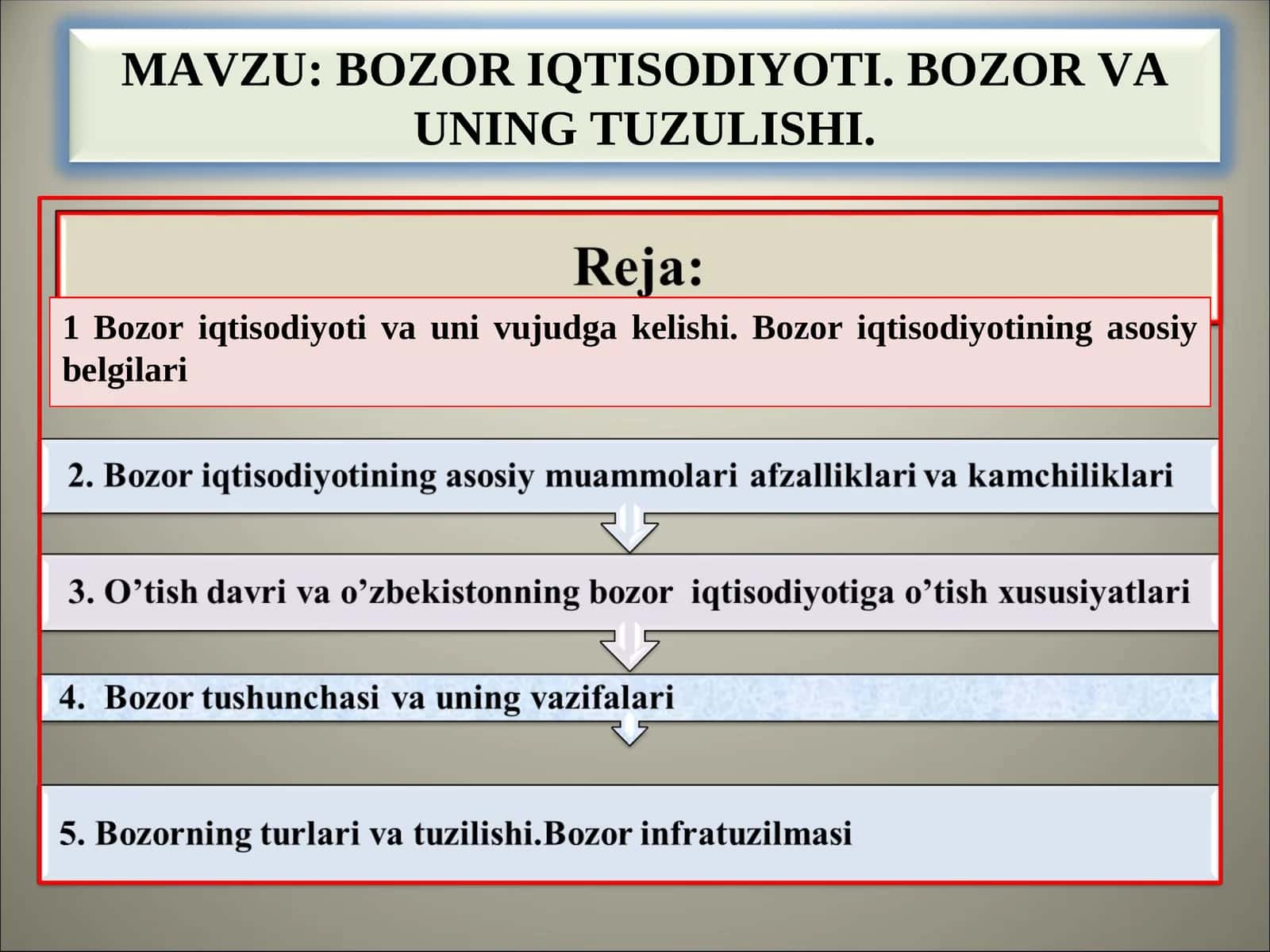 MAVZU: BOZOR IQTISODIYOTI. BOZOR VA UNING TUZULISHI.

Reja:

1 Bozor iqtisodiyoti va uni vujudga kelishi. Bozor iqtisodiyotining asosiy belgilari

2. Bozor iqtisodiyotining asosiy muammolari afzalliklari va kamchiliklari

3. O’tish davri va o’zbekistonning bozor iqtisodiyotiga o’tish xususiyatlari

4. Bozor tushunchasi va uning vazifalari

5. Bozorning turlari va tuzilishi.Bozor infratuzilmasi